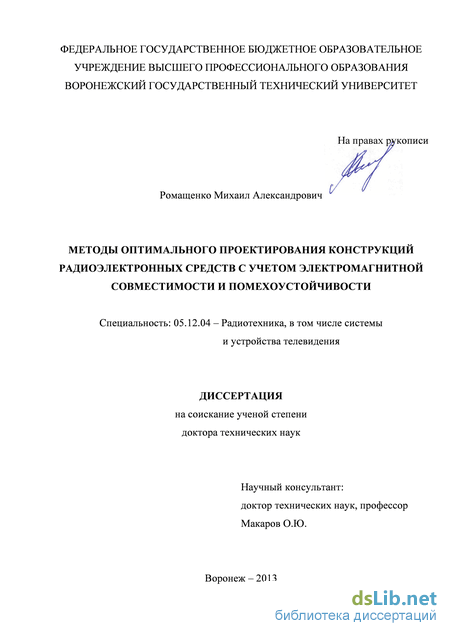 ФЕДЕРАЛЬНОЕ ГОСУДАРСТВЕННОЕ БЮДЖЕТНОЕ ОБРАЗОВАТЕЛЬНОЕ УЧРЕЖДЕНИЕ ВЫСШЕГО ПРОФЕССИОНАЛЬНОГО ОБРАЗОВАНИЯ ВОРОНЕЖСКИЙ ГОСУДАРСТВЕННЫЙ ТЕХНИЧЕСКИЙ УНИВЕРСИТЕТ

На правах рукописи

Ромащенко Михаил Александрович

МЕТОДЫ ОПТИМАЛЬНОГО ПРОЕКТИРОВАНИЯ КОНСТРУКЦИЙ РАДИОЭЛЕКТРОННЫХ СРЕДСТВ С УЧЕТОМ ЭЛЕКТРОМАГНИТНОЙ СОВМЕСТИМОСТИ И ПОМЕХОУСТОЙЧИВОСТИ

Специальность: 05.12.04 – Радиотехника, в том числе системы и устройства телевидения

ДИССЕРТАЦИЯ
на соискание ученой степени
доктора технических наук

Научный консультант:
доктор технических наук, профессор
Макаров О.Ю.

Воронеж – 2013

dsLib.net
библиотека диссертаций